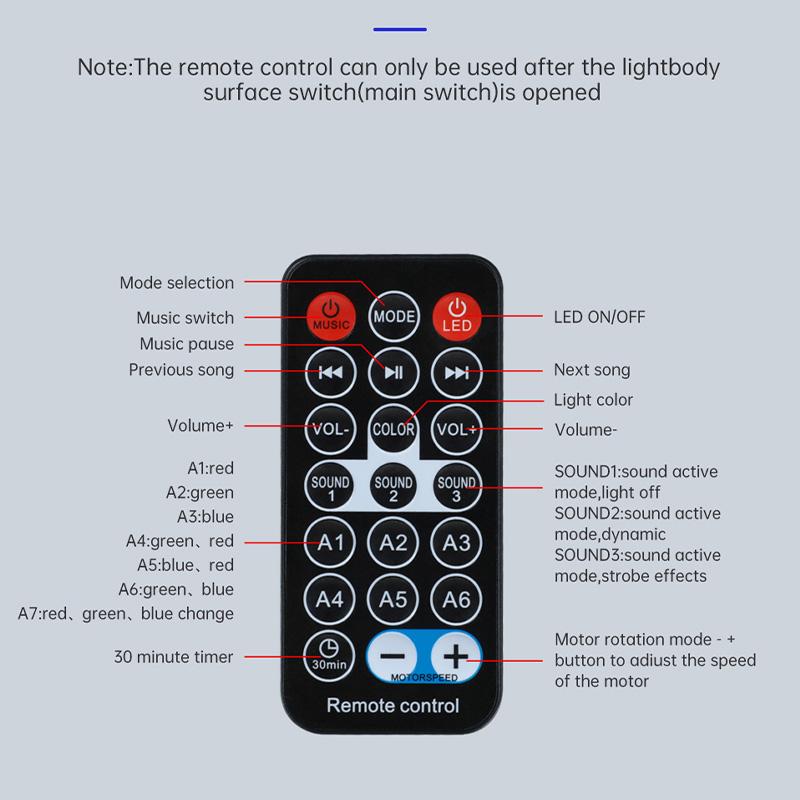 Note:The remote control can only be used after the lightbody surface switch(main switch)is opened

Mode selection
Music switch
Music pause
Previous song
Volume+
A1:red
A2:green
A3:blue
A4:green、red
A5:blue、red
A6:green、blue
A7:red、green、blue change
30 minute timer

MUSIC
MODE
LED
VOL-
COLOR
VOL+
SOUND 1
SOUND 2
SOUND 3
A1
A2
A3
A4
A5
A6
30min
−
+
MOTORSPEED
Remote control

LED ON/OFF
Next song
Light color
Volume-
SOUND1:sound active mode,light off
SOUND2:sound active mode,dynamic
SOUND3:sound active mode,strobe effects
Motor rotation mode - + button to adiust the speed of the motor